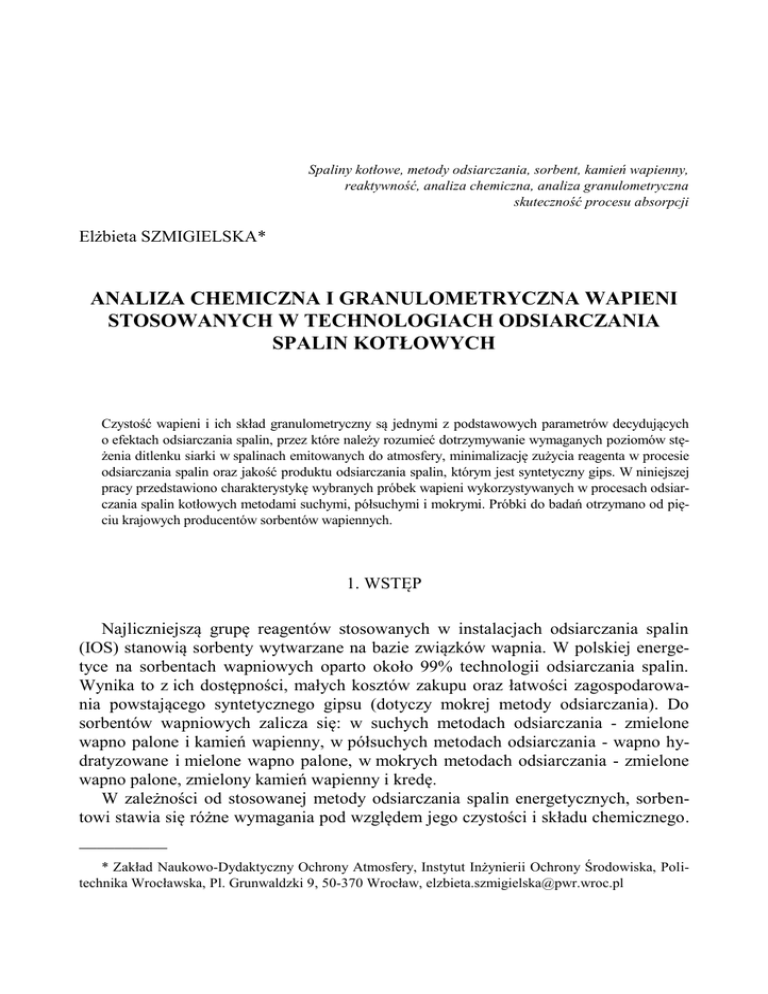 Spaliny kotłowe, metody odsiarczania, sorbent, kamień wapienny, reaktywność, analiza chemiczna, analiza granulometryczna skuteczność procesu absorpcji

Elżbieta SZMIGIELSKA*

ANALIZA CHEMICZNA I GRANULOMETRYCZNA WAPIENI STOSOWANYCH W TECHNOLOGIACH ODSIARCZANIA SPALIN KOTŁOWYCH

Czystość wapieni i ich skład granulometryczny są jednymi z podstawowych parametrów decydujących o efektach odsiarczania spalin, przez które należy rozumieć dotrzymywanie wymaganych poziomów stężenia ditlenku siarki w spalinach emitowanych do atmosfery, minimalizację zużycia reagenta w procesie odsiarczania spalin oraz jakość produktu odsiarczania spalin, którym jest syntetyczny gips. W niniejszej pracy przedstawiono charakterystykę wybranych próbek wapieni wykorzystywanych w procesach odsiarczania spalin kotłowych metodami suchymi, półsuchymi i mokrymi. Próbki do badań otrzymano od pięciu krajowych producentów sorbentów wapiennych.

1. WSTĘP

Najliczniejszą grupę reagentów stosowanych w instalacjach odsiarczania spalin (IOS) stanowią sorbenty wytwarzane na bazie związków wapnia. W polskiej energetyce na sorbentach wapniowych oparto około 99% technologii odsiarczania spalin. Wynika to z ich dostępności, małych kosztów zakupu oraz łatwości zagospodarowania powstającego syntetycznego gipsu (dotyczy mokrej metody odsiarczania). Do sorbentów wapniowych zalicza się: w suchych metodach odsiarczania - zmielone wapno palone i kamień wapienny, w półsuchych metodach odsiarczania - wapno hydratyzowane i mielone wapno palone, w mokrych metodach odsiarczania - zmielone wapno palone, zmielony kamień wapienny i kredę.
W zależności od stosowanej metody odsiarczania spalin energetycznych, sorbentowi stawia się różne wymagania pod względem jego czystości i składu chemicznego.

* Zakład Naukowo-Dydaktyczny Ochrony Atmosfery, Instytut Inżynierii Ochrony Środowiska, Politechnika Wrocławska, Pl. Grunwaldzki 9, 50-370 Wrocław, elzbieta.szmigielska@pwr.wroc.pl